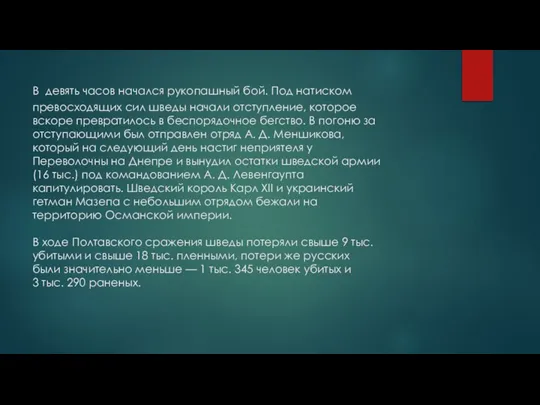 В девять часов начался рукопашный бой. Под натиском превосходящих сил шведы начали отступление, которое вскоре превратилось в беспорядочное бегство. В погоню за отступающими был отправлен отряд А. Д. Меншикова, который на следующий день настиг неприятеля у Переволочны на Днепре и вынудил остатки шведской армии (16 тыс.) под командованием А. Д. Левенгаупта капитулировать. Шведский король Карл XII и украинский гетман Мазепа с небольшим отрядом бежали на территорию Османской империи.

В ходе Полтавского сражения шведы потеряли свыше 9 тыс. убитыми и свыше 18 тыс. пленными, потери же русских были значительно меньше — 1 тыс. 345 человек убитых и 3 тыс. 290 раненых.